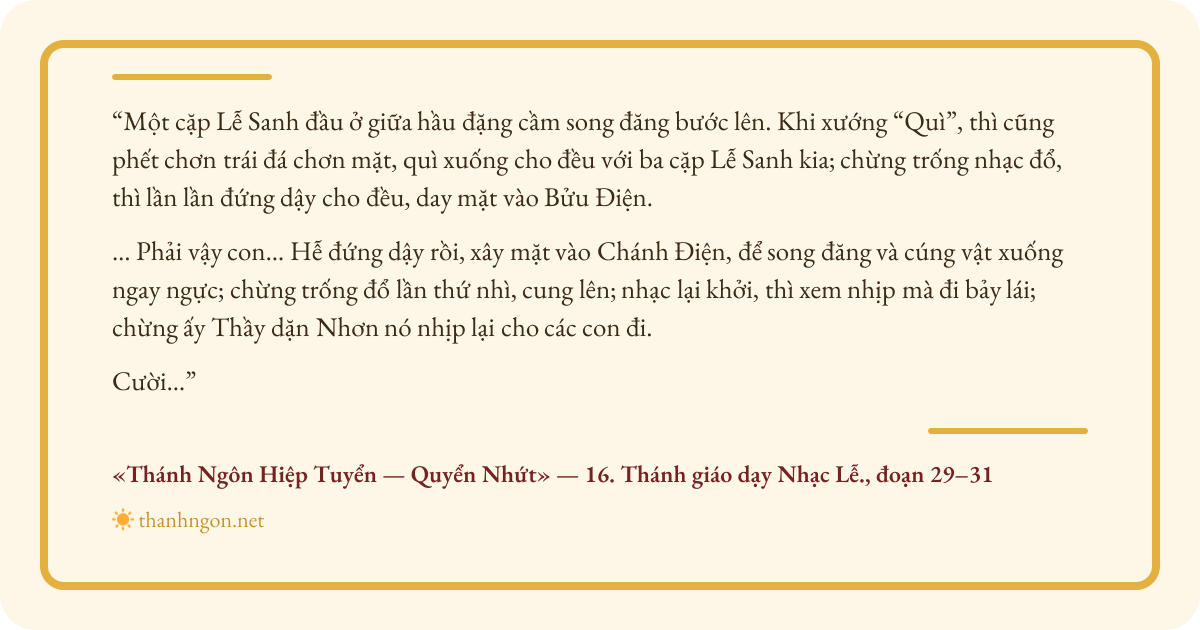 "Một cặp Lễ Sanh đầu ở giữa hầu đặng cầm song đăng bước lên. Khi xướng "Quì", thì cũng phết chơn trái đá chơn mặt, quì xuống cho đều với ba cặp Lễ Sanh kia; chừng trống nhạc đổ, thì lần lần đứng dậy cho đều, day mặt vào Bửu Điện.

... Phải vậy con... Hễ đứng dậy rồi, xây mặt vào Chánh Điện, để song đăng và cúng vật xuống ngay ngực; chừng trống đổ lần thứ nhì, cung lên; nhạc lại khởi, thì xem nhịp mà đi bảy lái; chừng ấy Thầy dặn Nhơn nó nhịp lại cho các con đi.

Cười..."

«Thánh Ngôn Hiệp Tuyển — Quyển Nhứt» — 16. Thánh giáo dạy Nhạc Lễ., đoạn 29–31

thanhngon.net